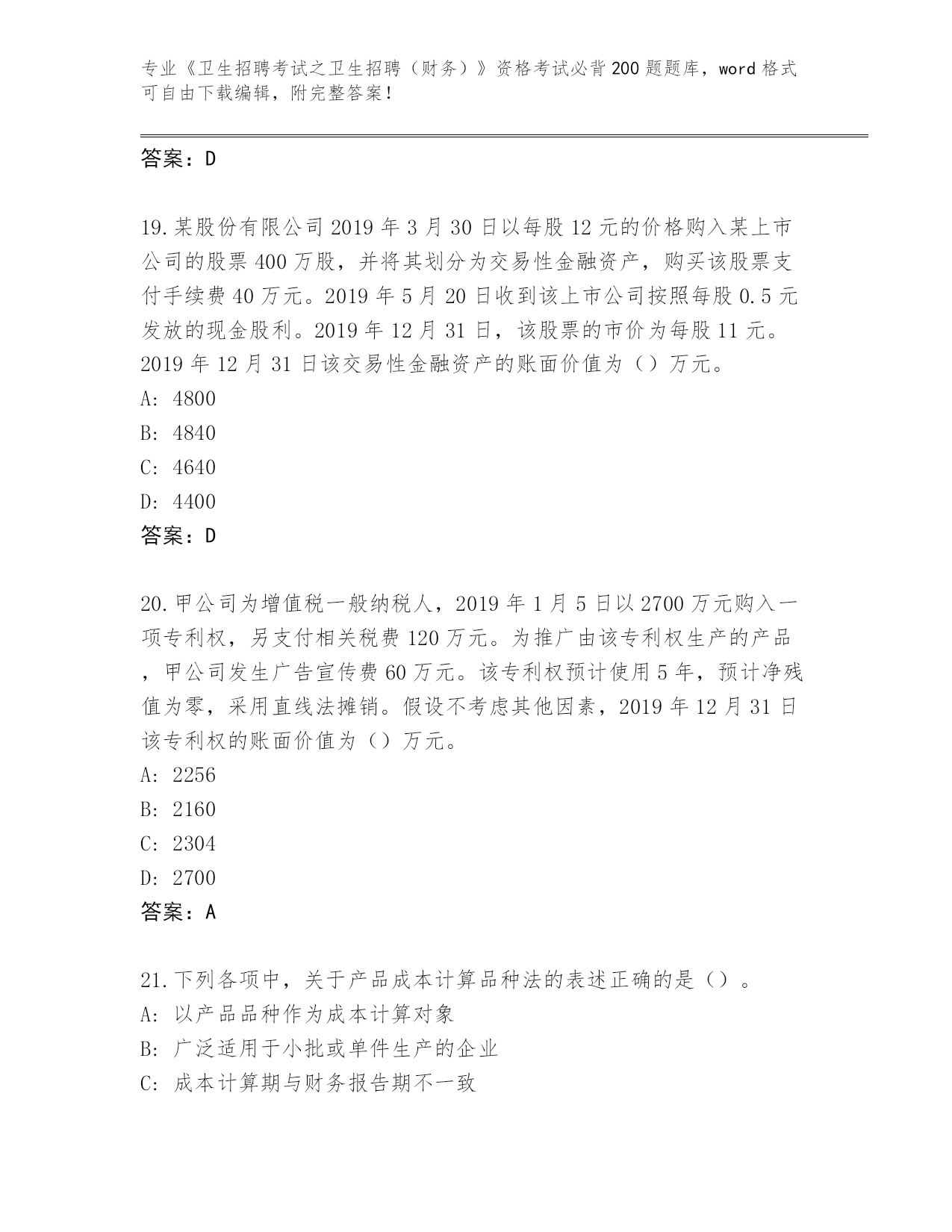 专业《卫生招聘考试之卫生招聘（财务）》资格考试必背200题题库，word格式可自由下载编辑，附完整答案！

答案：D

19.某股份有限公司2019年3月30日以每股12元的价格购入某上市公司的股票400万股，并将其划分为交易性金融资产，购买该股票支付手续费40万元。2019年5月20日收到该上市公司按照每股0.5元发放的现金股利。2019年12月31日，该股票的市价为每股11元。2019年12月31日该交易性金融资产的账面价值为（）万元。
A: 4800
B: 4840
C: 4640
D: 4400
答案：D

20.甲公司为增值税一般纳税人，2019年1月5日以2700万元购入一项专利权，另支付相关税费120万元。为推广由该专利权生产的产品，甲公司发生广告宣传费60万元。该专利权预计使用5年，预计净残值为零，采用直线法摊销。假设不考虑其他因素，2019年12月31日该专利权的账面价值为（）万元。
A: 2256
B: 2160
C: 2304
D: 2700
答案：A

21.下列各项中，关于产品成本计算品种法的表述正确的是（）。
A: 以产品品种作为成本计算对象
B: 广泛适用于小批或单件生产的企业
C: 成本计算期与财务报告期不一致